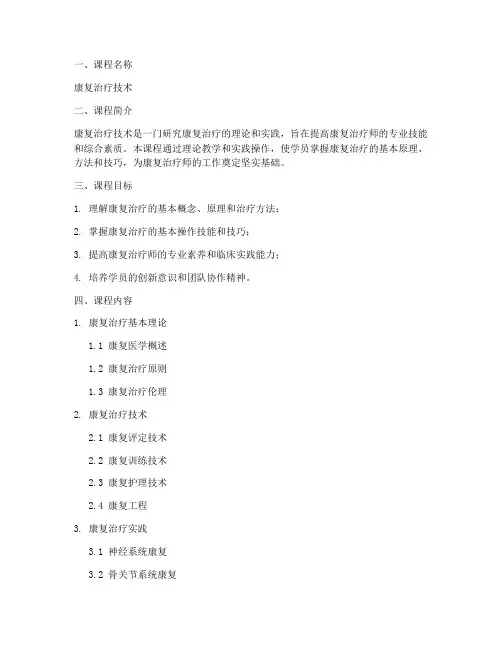 一、课程名称

康复治疗技术

二、课程简介

康复治疗技术是一门研究康复治疗的理论和实践，旨在提高康复治疗师的专业技能和综合素质。本课程通过理论教学和实践操作，使学员掌握康复治疗的基本原理、方法和技巧，为康复治疗师的工作奠定坚实基础。

三、课程目标

1. 理解康复治疗的基本概念、原理和治疗方法；

2. 掌握康复治疗的基本操作技能和技巧；

3. 提高康复治疗师的专业素养和临床实践能力；

4. 培养学员的创新意识和团队协作精神。

四、课程内容

1. 康复治疗基本理论

1.1 康复医学概述

1.2 康复治疗原则

1.3 康复治疗伦理

2. 康复治疗技术

2.1 康复评定技术

2.2 康复训练技术

2.3 康复护理技术

2.4 康复工程

3. 康复治疗实践

3.1 神经系统康复

3.2 骨关节系统康复